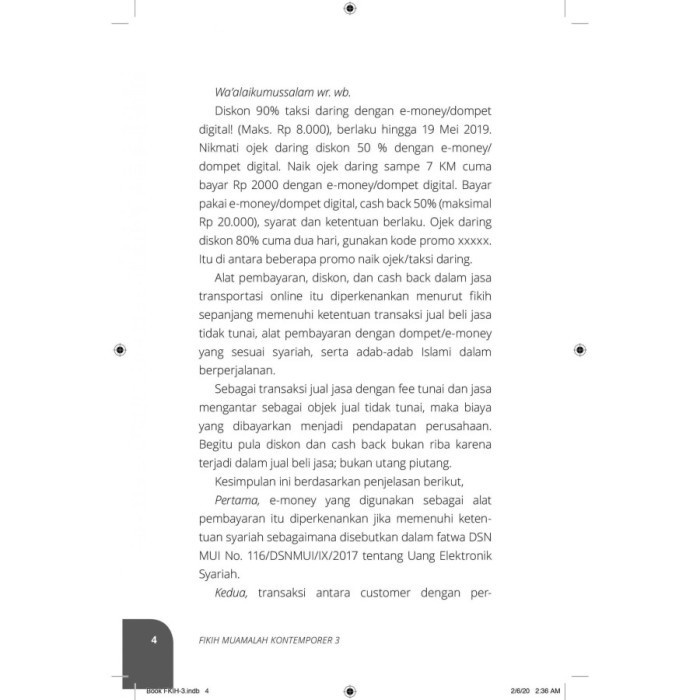 Wa'alaikumussalam wr. wb.

Diskon 90% taksi daring dengan e-money/dompet digital! (Maks. Rp 8.000), berlaku hingga 19 Mei 2019. Nikmati ojek daring diskon 50 % dengan e-money/dompet digital. Naik ojek daring sampe 7 KM cuma bayar Rp 2000 dengan e-money/dompet digital. Bayar pakai e-money/dompet digital, cash back 50% (maksimal Rp 20.000), syarat dan ketentuan berlaku. Ojek daring diskon 80% cuma dua hari, gunakan kode promo xxxxx. Itu di antara beberapa promo naik ojek/taksi daring.

Alat pembayaran, diskon, dan cash back dalam jasa transportasi online itu diperkenankan menurut fikih sepanjang memenuhi ketentuan transaksi jual beli jasa tidak tunai, alat pembayaran dengan dompet/e-money yang sesuai syariah, serta adab-adab Islami dalam berperjalanan.

Sebagai transaksi jual jasa dengan fee tunai dan jasa mengantar sebagai objek jual tidak tunai, maka biaya yang dibayarkan menjadi pendapatan perusahaan. Begitu pula diskon dan cash back bukan riba karena terjadi dalam jual beli jasa; bukan utang piutang.

Kesimpulan ini berdasarkan penjelasan berikut,

Pertama, e-money yang digunakan sebagai alat pembayaran itu diperkenankan jika memenuhi ketentuan syariah sebagaimana disebutkan dalam fatwa DSN MUI No. 116/DSNMUI/IX/2017 tentang Uang Elektronik Syariah.

Kedua, transaksi antara customer dengan per-

4 FIKIH MUAMALAH KONTEMPORER 3

Book FKIH-3.indb 4 2/6/20 2:36 AM